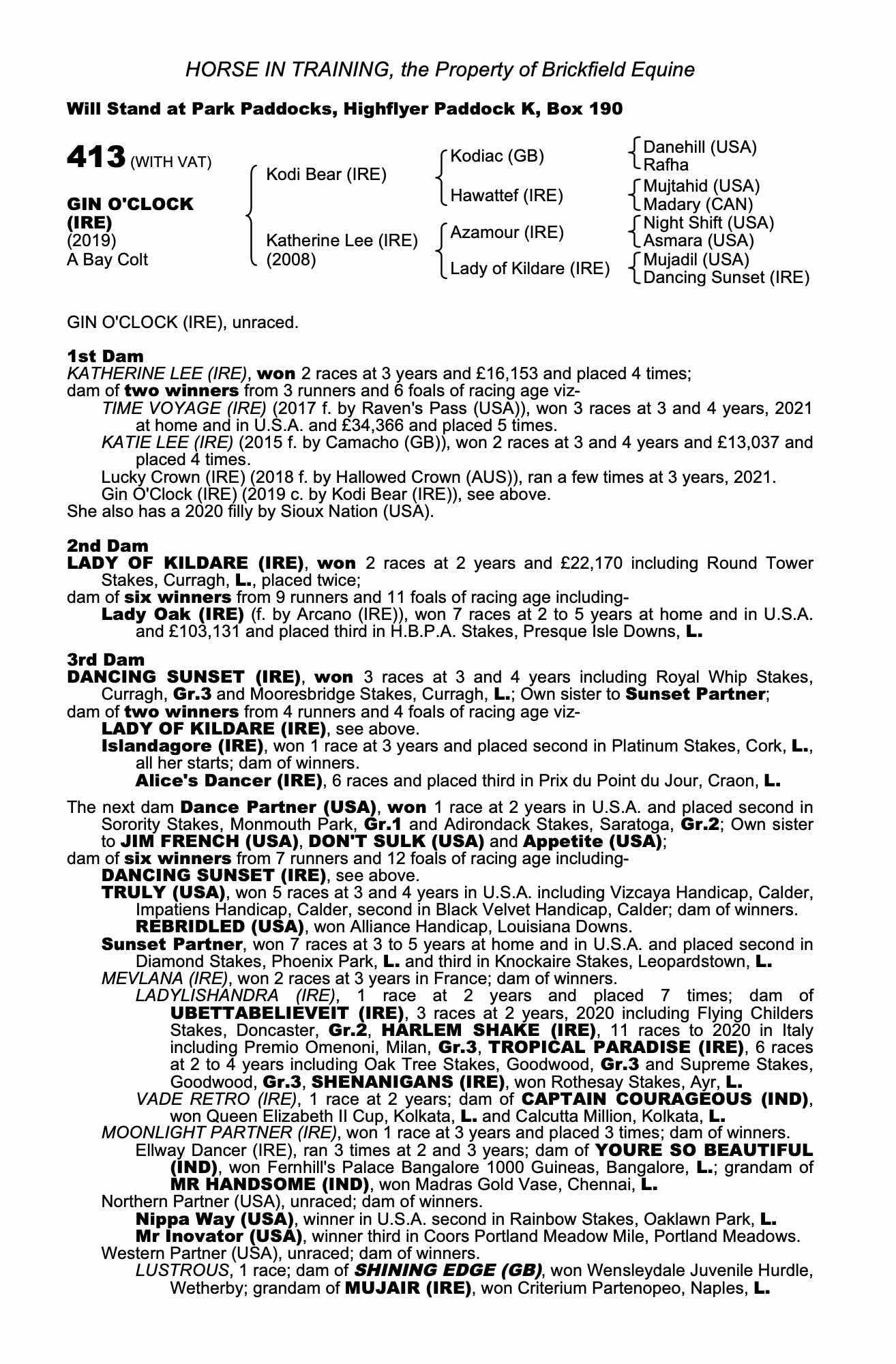 HORSE IN TRAINING, the Property of Brickfield Equine

Will Stand at Park Paddocks, Highflyer Paddock K, Box 190

413 (WITH VAT)

GIN O'CLOCK (IRE)
(2019)
A Bay Colt

Kodi Bear (IRE)

Katherine Lee (IRE)
(2008)

Kodiac (GB)

Hawattef (IRE)

Azamour (IRE)

Lady of Kildare (IRE)

Danehill (USA)
Rafha

Mujtahid (USA)
Madary (CAN)

Night Shift (USA)
Asmara (USA)

Mujadil (USA)
Dancing Sunset (IRE)

GIN O'CLOCK (IRE), unraced.

1st Dam
KATHERINE LEE (IRE), won 2 races at 3 years and £16,153 and placed 4 times;
dam of two winners from 3 runners and 6 foals of racing age viz-
TIME VOYAGE (IRE) (2017 f. by Raven's Pass (USA)), won 3 races at 3 and 4 years, 2021 at home and in U.S.A. and £34,366 and placed 5 times.
KATIE LEE (IRE) (2015 f. by Camacho (GB)), won 2 races at 3 and 4 years and £13,037 and placed 4 times.
Lucky Crown (IRE) (2018 f. by Hallowed Crown (AUS)), ran a few times at 3 years, 2021.
Gin O'Clock (IRE) (2019 c. by Kodi Bear (IRE)), see above.
She also has a 2020 filly by Sioux Nation (USA).

2nd Dam
LADY OF KILDARE (IRE), won 2 races at 2 years and £22,170 including Round Tower Stakes, Curragh, L., placed twice;
dam of six winners from 9 runners and 11 foals of racing age including-
Lady Oak (IRE) (f. by Arcano (IRE)), won 7 races at 2 to 5 years at home and in U.S.A. and £103,131 and placed third in H.B.P.A. Stakes, Presque Isle Downs, L.

3rd Dam
DANCING SUNSET (IRE), won 3 races at 3 and 4 years including Royal Whip Stakes, Curragh, Gr.3 and Mooresbridge Stakes, Curragh, L.; Own sister to Sunset Partner;
dam of two winners from 4 runners and 4 foals of racing age viz-
LADY OF KILDARE (IRE), see above.
Islandagore (IRE), won 1 race at 3 years and placed second in Platinum Stakes, Cork, L., all her starts; dam of winners.
Alice's Dancer (IRE), 6 races and placed third in Prix du Point du Jour, Craon, L.

The next dam Dance Partner (USA), won 1 race at 2 years in U.S.A. and placed second in Sorority Stakes, Monmouth Park, Gr.1 and Adirondack Stakes, Saratoga, Gr.2; Own sister to JIM FRENCH (USA), DON'T SULK (USA) and Appetite (USA);
dam of six winners from 7 runners and 12 foals of racing age including-
DANCING SUNSET (IRE), see above.
TRULY (USA), won 5 races at 3 and 4 years in U.S.A. including Vizcaya Handicap, Calder, Impatiens Handicap, Calder, second in Black Velvet Handicap, Calder; dam of winners.
REBRIDLED (USA), won Alliance Handicap, Louisiana Downs.
Sunset Partner, won 7 races at 3 to 5 years at home and in U.S.A. and placed second in Diamond Stakes, Phoenix Park, L. and third in Knockaire Stakes, Leopardstown, L.
MEVLANA (IRE), won 2 races at 3 years in France; dam of winners.
LADYLISHANDRA (IRE), 1 race at 2 years and placed 7 times; dam of UBETTABELIEVEIT (IRE), 3 races at 2 years, 2020 including Flying Childers Stakes, Doncaster, Gr.2, HARLEM SHAKE (IRE), 11 races to 2020 in Italy including Premio Omenoni, Milan, Gr.3, TROPICAL PARADISE (IRE), 6 races at 2 to 4 years including Oak Tree Stakes, Goodwood, Gr.3 and Supreme Stakes, Goodwood, Gr.3, SHENANIGANS (IRE), won Rothesay Stakes, Ayr, L.
VADE RETRO (IRE), 1 race at 2 years; dam of CAPTAIN COURAGEOUS (IND), won Queen Elizabeth II Cup, Kolkata, L. and Calcutta Million, Kolkata, L.
MOONLIGHT PARTNER (IRE), won 1 race at 3 years and placed 3 times; dam of winners.
Ellway Dancer (IRE), ran 3 times at 2 and 3 years; dam of YOURE SO BEAUTIFUL (IND), won Fernhill's Palace Bangalore 1000 Guineas, Bangalore, L.; grandam of MR HANDSOME (IND), won Madras Gold Vase, Chennai, L.
Northern Partner (USA), unraced; dam of winners.
Nippa Way (USA), winner in U.S.A. second in Rainbow Stakes, Oaklawn Park, L.
Mr Inovator (USA), winner third in Coors Portland Meadow Mile, Portland Meadows.
Western Partner (USA), unraced; dam of winners.
LUSTROUS, 1 race; dam of SHINING EDGE (GB), won Wensleydale Juvenile Hurdle, Wetherby; grandam of MUJAIR (IRE), won Criterium Partenopeo, Naples, L.